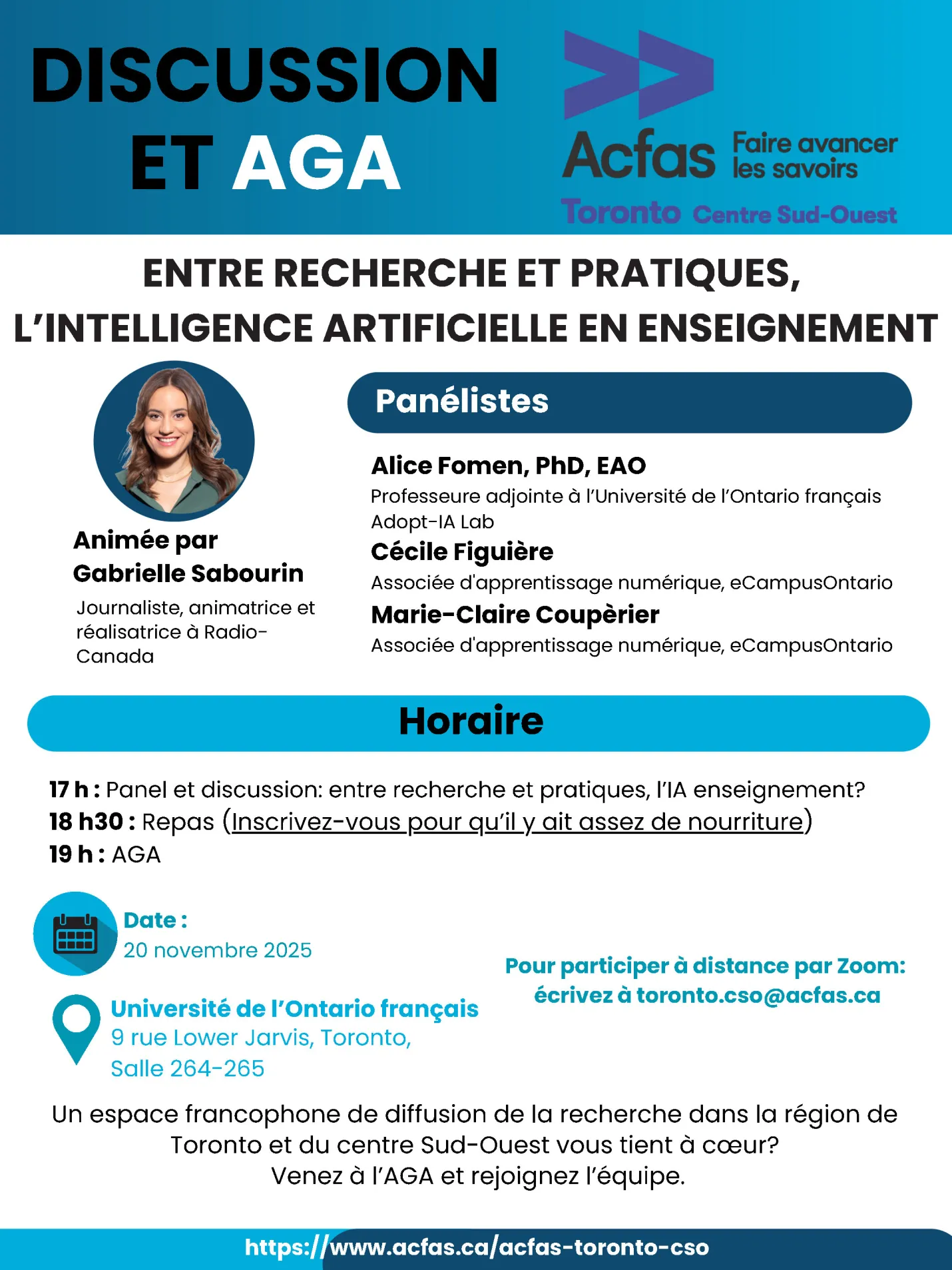 DISCUSSION ET AGA

Acfas Faire avancer les savoirs
Toronto Centre Sud-Ouest

ENTRE RECHERCHE ET PRATIQUES, L'INTELLIGENCE ARTIFICIELLE EN ENSEIGNEMENT

Animée par Gabrielle Sabourin
Journaliste, animatrice et réalisatrice à Radio-Canada

Panélistes

Alice Fomen, PhD, EAO
Professeure adjointe à l'Université de l'Ontario français
Adopt-IA Lab

Cécile Figuière
Associée d'apprentissage numérique, eCampusOntario

Marie-Claire Coupèrier
Associée d'apprentissage numérique, eCampusOntario

Horaire

17 h : Panel et discussion: entre recherche et pratiques, l'IA enseignement?
18 h30 : Repas (Inscrivez-vous pour qu'il y ait assez de nourriture)
19 h : AGA

Date :
20 novembre 2025

Université de l'Ontario français
9 rue Lower Jarvis, Toronto,
Salle 264-265

Pour participer à distance par Zoom:
écrivez à toronto.cso@acfas.ca

Un espace francophone de diffusion de la recherche dans la région de Toronto et du centre Sud-Ouest vous tient à cœur?
Venez à l'AGA et rejoignez l'équipe.

https://www.acfas.ca/acfas-toronto-cso